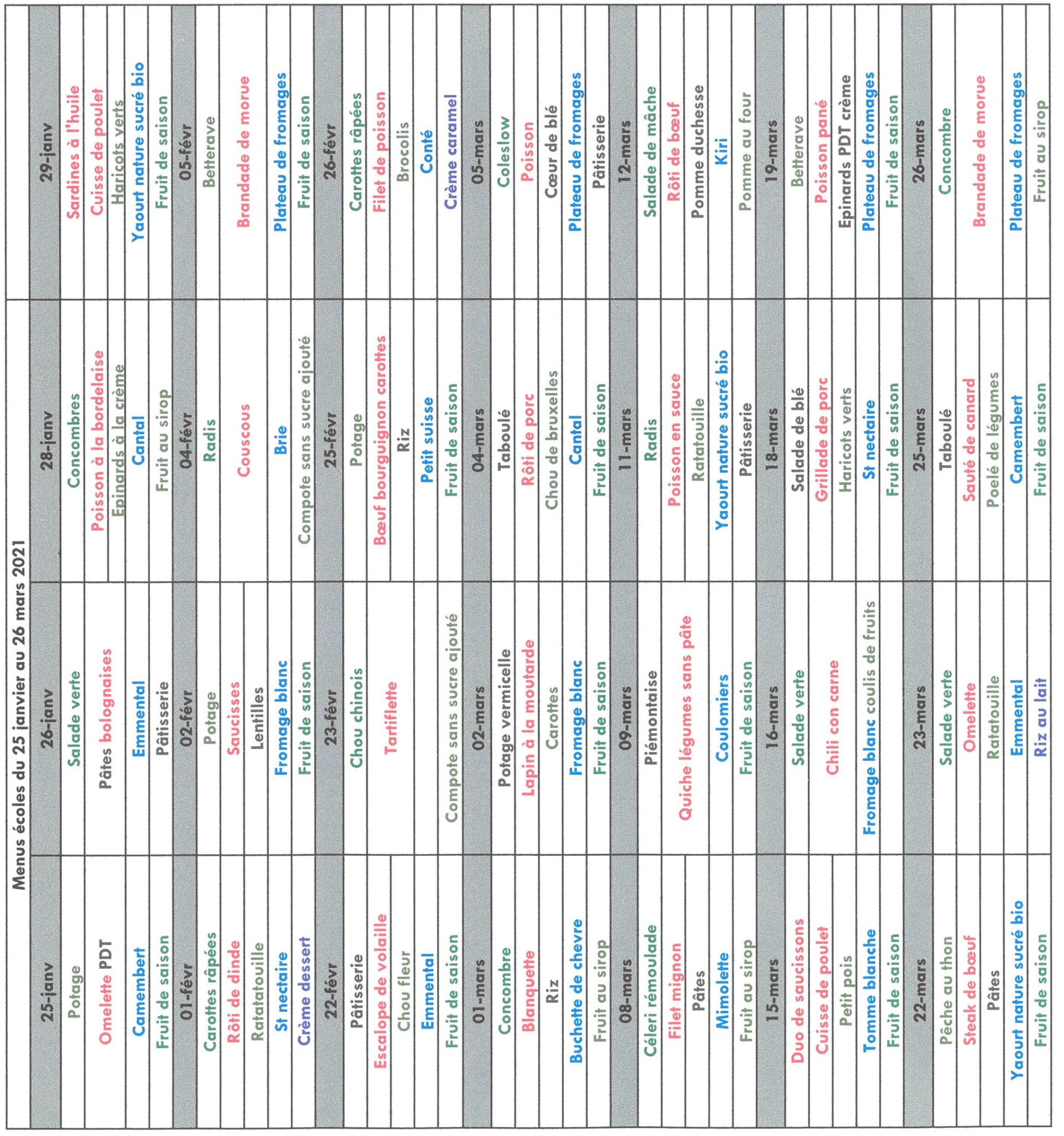 Menus écoles du 25 janvier au 26 mars 2021

| 25-janv | 26-janv | 28-janv | 29-janv |
|---|---|---|---|
| Potage | Salade verte | Concombres | Sardines à l'huile |
| Omelette PDT | Pâtes bolognaises | Poisson à la bordelaise | Cuisse de poulet |
| | | Epinards à la crème | Haricots verts |
| Camembert | Emmental | Cantal | Yaourt nature sucré bio |
| Fruit de saison | Pâtisserie | Fruit au sirop | Fruit de saison |
| 01-févr | 02-févr | 04-févr | 05-févr |
| Carottes râpées | Potage | Radis | Betterave |
| Rôti de dinde | Saucisses | Couscous | Brandade de morue |
| Ratatatouille | Lentilles | | |
| St nectaire | Fromage blanc | Brie | Plateau de fromages |
| Crème dessert | Fruit de saison | Compote sans sucre ajouté | Fruit de saison |
| 22-févr | 23-févr | 25-févr | 26-févr |
| Pâtisserie | Chou chinois | Potage | Carottes râpées |
| Escalope de volaille | Tartiflette | Bœuf bourguignon carottes | Filet de poisson |
| Chou fleur | | Riz | Brocolis |
| Emmental | | Petit suisse | Conté |
| Fruit de saison | Compote sans sucre ajouté | Fruit de saison | Crème caramel |
| 01-mars | 02-mars | 04-mars | 05-mars |
| Concombre | Potage vermicelle | Taboulé | Coleslow |
| Blanquette | Lapin à la moutarde | Rôti de porc | Poisson |
| Riz | Carottes | Chou de bruxelles | Cœur de blé |
| Buchette de chevre | Fromage blanc | Cantal | Plateau de fromages |
| Fruit au sirop | Fruit de saison | Fruit de saison | Pâtisserie |
| 08-mars | 09-mars | 11-mars | 12-mars |
| Céleri rémoulade | Piémontaise | Radis | Salade de mâche |
| Filet mignon | Quiche légumes sans pâte | Poisson en sauce | Rôti de bœuf |
| Pâtes | | Ratatouille | Pomme duchesse |
| Mimolette | Coulomiers | Yaourt nature sucré bio | Kiri |
| Fruit au sirop | Fruit de saison | Pâtisserie | Pomme au four |
| 15-mars | 16-mars | 18-mars | 19-mars |
| Duo de saucissons | Salade verte | Salade de blé | Betterave |
| Cuisse de poulet | Chili con carne | Grillade de porc | Poisson pané |
| Petit pois | | Haricots verts | Epinards PDT crème |
| Tomme blanche | Fromage blanc coulis de fruits | St nectaire | Plateau de fromages |
| Fruit de saison | | Fruit de saison | Fruit de saison |
| 22-mars | 23-mars | 25-mars | 26-mars |
| Pêche au thon | Salade verte | Taboulé | Concombre |
| Steak de bœuf | Omelette | Sauté de canard | Brandade de morue |
| Pâtes | Ratatouille | Poelé de légumes | |
| Yaourt nature sucré bio | Emmental | Camembert | Plateau de fromages |
| Fruit de saison | Riz au lait | Fruit de saison | Fruit au sirop |